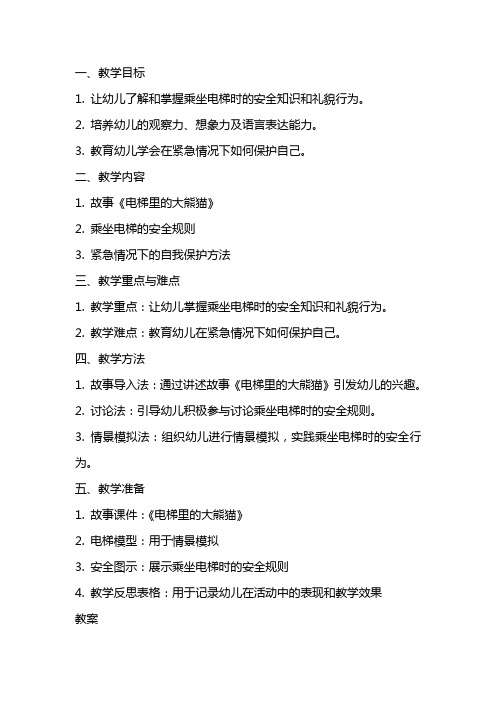 一、教学目标

1. 让幼儿了解和掌握乘坐电梯时的安全知识和礼貌行为。

2. 培养幼儿的观察力、想象力及语言表达能力。

3. 教育幼儿学会在紧急情况下如何保护自己。

二、教学内容

1. 故事《电梯里的大熊猫》

2. 乘坐电梯的安全规则

3. 紧急情况下的自我保护方法

三、教学重点与难点

1. 教学重点：让幼儿掌握乘坐电梯时的安全知识和礼貌行为。

2. 教学难点：教育幼儿在紧急情况下如何保护自己。

四、教学方法

1. 故事导入法：通过讲述故事《电梯里的大熊猫》引发幼儿的兴趣。

2. 讨论法：引导幼儿积极参与讨论乘坐电梯时的安全规则。

3. 情景模拟法：组织幼儿进行情景模拟，实践乘坐电梯时的安全行为。

五、教学准备

1. 故事课件：《电梯里的大熊猫》

2. 电梯模型：用于情景模拟

3. 安全图示：展示乘坐电梯时的安全规则

4. 教学反思表格：用于记录幼儿在活动中的表现和教学效果

教案